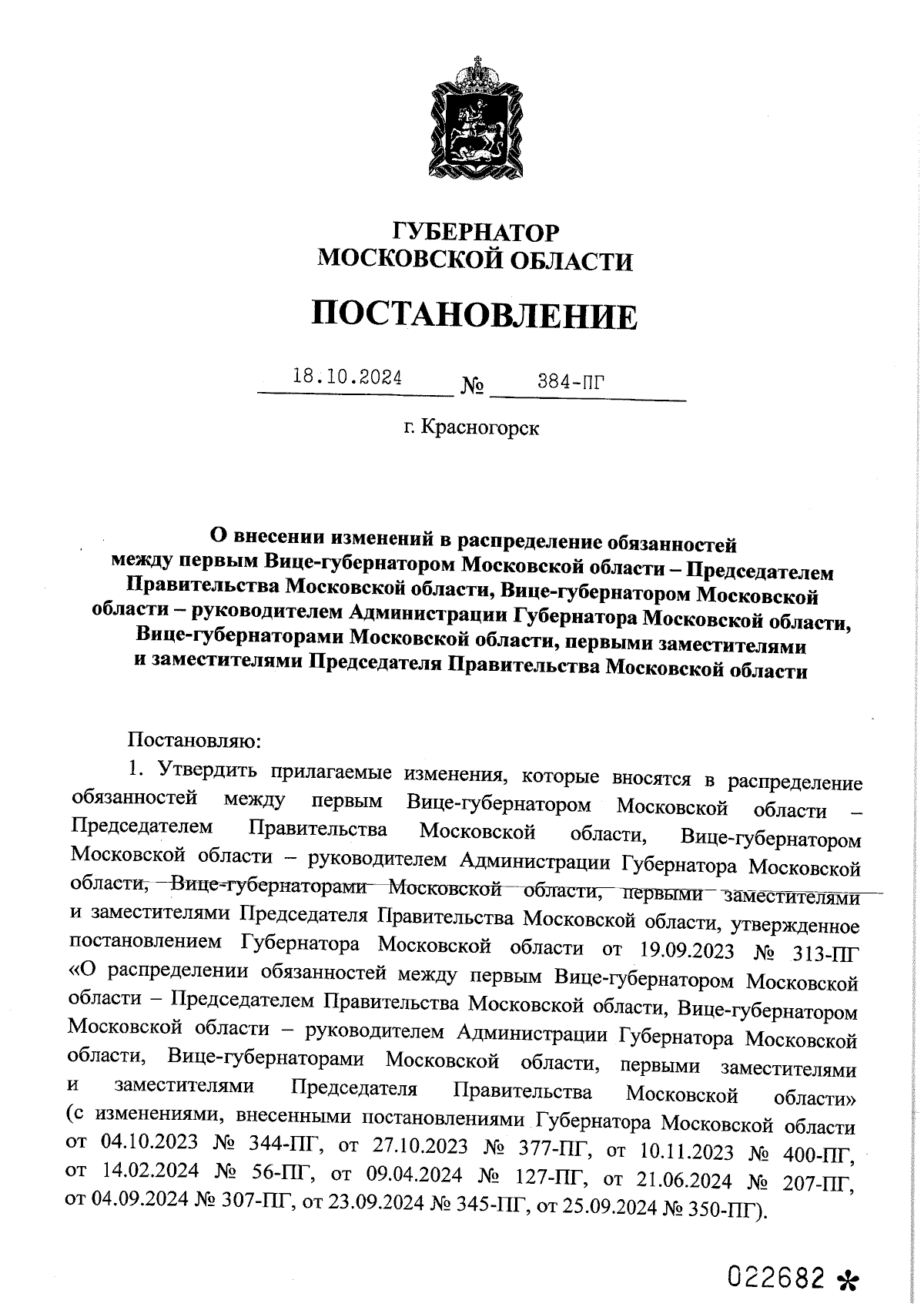 ГУБЕРНАТОР
МОСКОВСКОЙ ОБЛАСТИ

ПОСТАНОВЛЕНИЕ

18.10.2024 № 384-ПГ

г. Красногорск

О внесении изменений в распределение обязанностей между первым Вице-губернатором Московской области – Председателем Правительства Московской области, Вице-губернатором Московской области – руководителем Администрации Губернатора Московской области, Вице-губернаторами Московской области, первыми заместителями и заместителями Председателя Правительства Московской области

Постановляю:

1. Утвердить прилагаемые изменения, которые вносятся в распределение обязанностей между первым Вице-губернатором Московской области – Председателем Правительства Московской области, Вице-губернатором Московской области – руководителем Администрации Губернатора Московской области, Вице-губернаторами Московской области, первыми заместителями и заместителями Председателя Правительства Московской области, утвержденное постановлением Губернатора Московской области от 19.09.2023 № 313-ПГ «О распределении обязанностей между первым Вице-губернатором Московской области – Председателем Правительства Московской области, Вице-губернатором Московской области – руководителем Администрации Губернатора Московской области, Вице-губернаторами Московской области, первыми заместителями и заместителями Председателя Правительства Московской области» (с изменениями, внесенными постановлениями Губернатора Московской области от 04.10.2023 № 344-ПГ, от 27.10.2023 № 377-ПГ, от 10.11.2023 № 400-ПГ, от 14.02.2024 № 56-ПГ, от 09.04.2024 № 127-ПГ, от 21.06.2024 № 207-ПГ, от 04.09.2024 № 307-ПГ, от 23.09.2024 № 345-ПГ, от 25.09.2024 № 350-ПГ).

022682 *